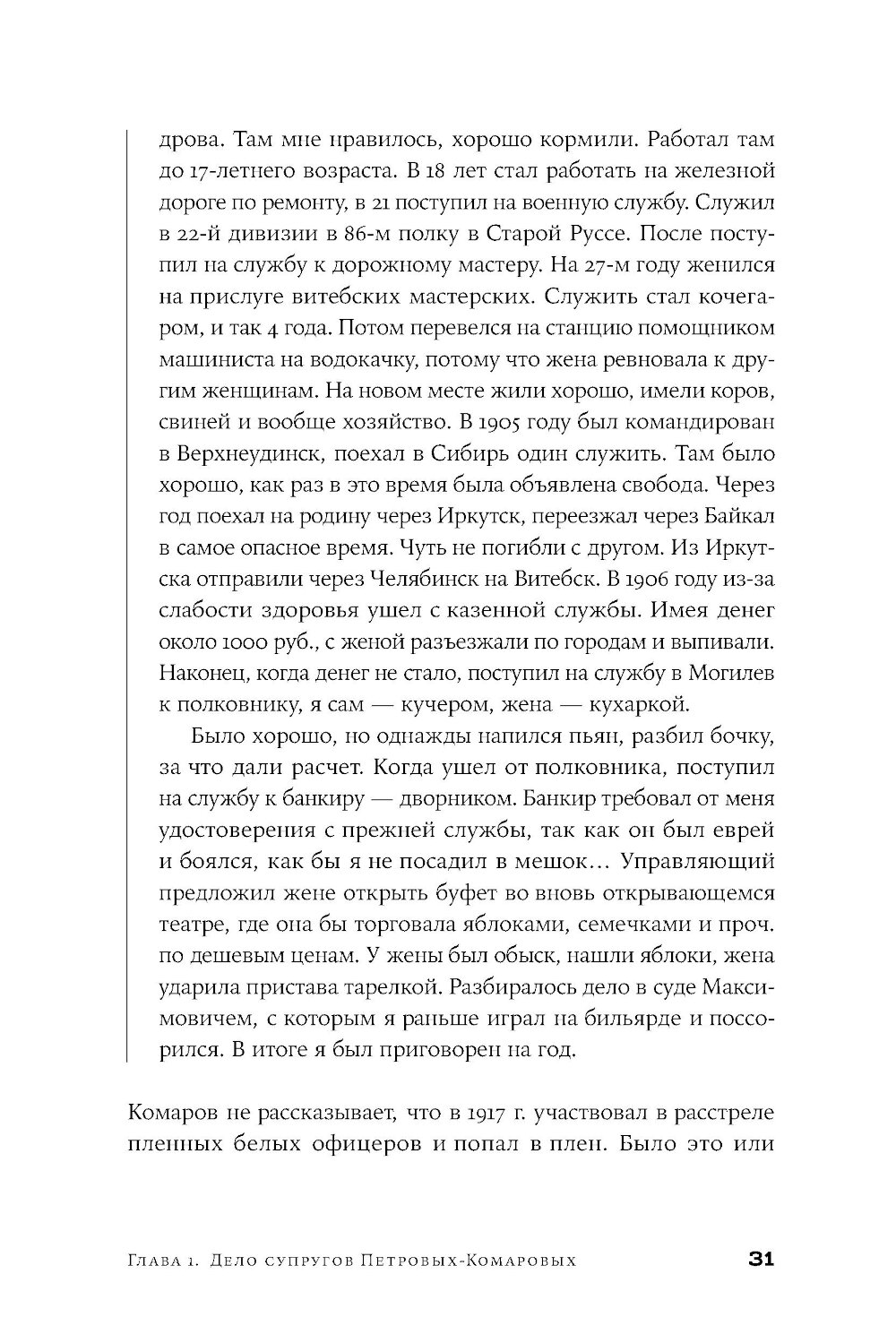 дрова. Там мне нравилось, хорошо кормили. Работал там до 17-летнего возраста. В 18 лет стал работать на железной дороге по ремонту, в 21 поступил на военную службу. Служил в 22-й дивизии в 86-м полку в Старой Руссе. После поступил на службу к дорожному мастеру. На 27-м году женился на прислуге витебских мастерских. Служить стал кочегаром, и так 4 года. Потом перевелся на станцию помощником машиниста на водокачку, потому что жена ревновала к другим женщинам. На новом месте жили хорошо, имели коров, свиней и вообще хозяйство. В 1905 году был командирован в Верхнеудинск, поехал в Сибирь один служить. Там было хорошо, как раз в это время была объявлена свобода. Через год поехал на родину через Иркутск, переезжал через Байкал в самое опасное время. Чуть не погибли с другом. Из Иркутска отправили через Челябинск на Витебск. В 1906 году из-за слабости здоровья ушел с казенной службы. Имея денег около 1000 руб., с женой разъезжали по городам и выпивали. Наконец, когда денег не стало, поступил на службу в Могилев к полковнику, я сам — кучером, жена — кухаркой.

Было хорошо, но однажды напился пьян, разбил бочку, за что дали расчет. Когда ушел от полковника, поступил на службу к банкиру — дворником. Банкир требовал от меня удостоверения с прежней службы, так как он был еврей и боялся, как бы я не посадил в мешок… Управляющий предложил жене открыть буфет во вновь открывающемся театре, где она бы торговала яблоками, семечками и проч. по дешевым ценам. У жены был обыск, нашли яблоки, жена ударила пристава тарелкой. Разбиралось дело в суде Максимовичем, с которым я раньше играл на бильярде и поссорился. В итоге я был приговорен на год.

Комаров не рассказывает, что в 1917 г. участвовал в расстреле пленных белых офицеров и попал в плен. Было это или

Глава 1. Дело супругов Петровых-Комаровых 31